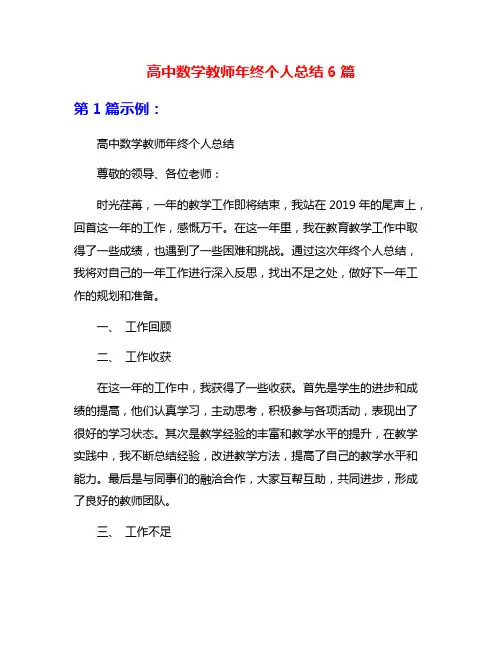 高中数学教师年终个人总结 6 篇

第 1 篇示例：

高中数学教师年终个人总结

尊敬的领导、各位老师：

时光荏苒，一年的教学工作即将结束，我站在 2019 年的尾声上，回首这一年的工作，感慨万千。在这一年里，我在教育教学工作中取得了一些成绩，也遇到了一些困难和挑战。通过这次年终个人总结，我将对自己的一年工作进行深入反思，找出不足之处，做好下一年工作的规划和准备。

一、 工作回顾

二、 工作收获

在这一年的工作中，我获得了一些收获。首先是学生的进步和成绩的提高，他们认真学习，主动思考，积极参与各项活动，表现出了很好的学习状态。其次是教学经验的丰富和教学水平的提升，在教学实践中，我不断总结经验，改进教学方法，提高了自己的教学水平和能力。最后是与同事们的融洽合作，大家互帮互助，共同进步，形成了良好的教师团队。

三、 工作不足